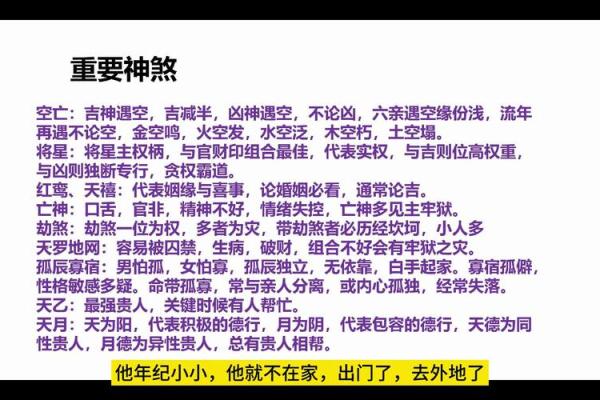 重要神煞

空亡：吉神遇空，吉减半，凶神遇空，不论凶，六亲遇空缘份浅，流年再遇不论空，金空鸣，火空发，水空泛，木空朽，土空塌。
将星：将星主权柄，与官财印组合最佳，代表实权，与吉则位高权重，与凶则独断专行，贪权霸道。
红鸾、天禧：代表姻缘与喜事，论婚姻必看，通常论吉。
亡神：口舌，官非，精神不好，情绪失控，亡神多见主牢狱。
劫煞：劫煞一位为权，多者为灾，带劫煞者必历经坎坷，小人多
天罗地网：容易被囚禁，生病，破财，组合不好会有牢狱之灾。
孤辰寡宿：男怕孤，女怕寡，孤辰独立，无依靠，白手起家。寡宿孤僻，性格敏感多疑。命带孤寡，常与亲人分离，或内心孤独，经常失落。
天乙：最强贵人，关键时候有人帮忙。
天月：天为阳，代表积极的德行，月为阴，代表包容的德行，天德为同性贵人，月德为异性贵人，总有贵人相帮。

他年纪小小，他就不在家，出门了，去外地了